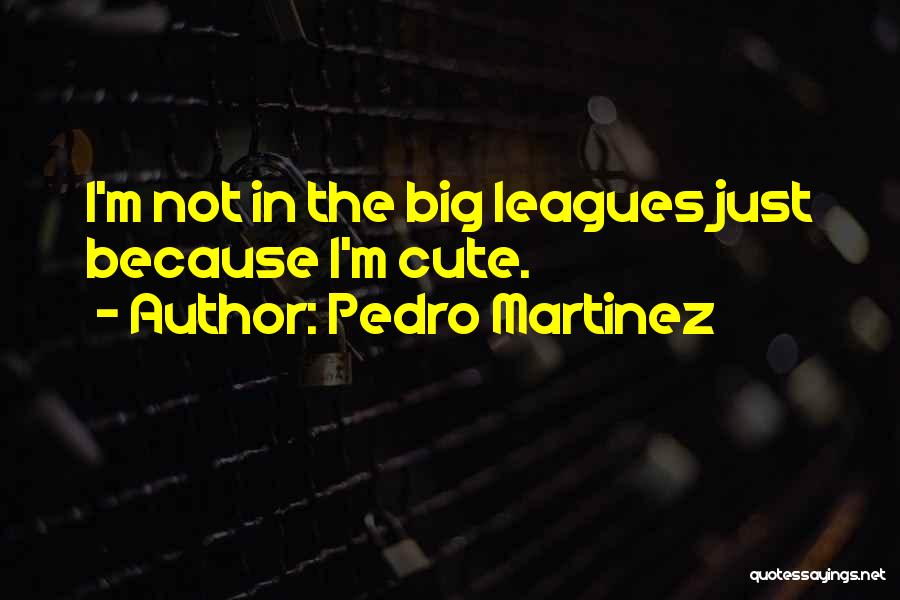 I'm not in the big leagues just because I'm cute.
- Author: Pedro Martinez

quotessayings.net